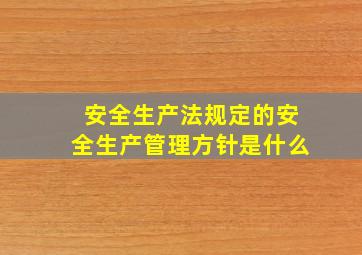 安全生产法规定的安全生产管理方针是什么